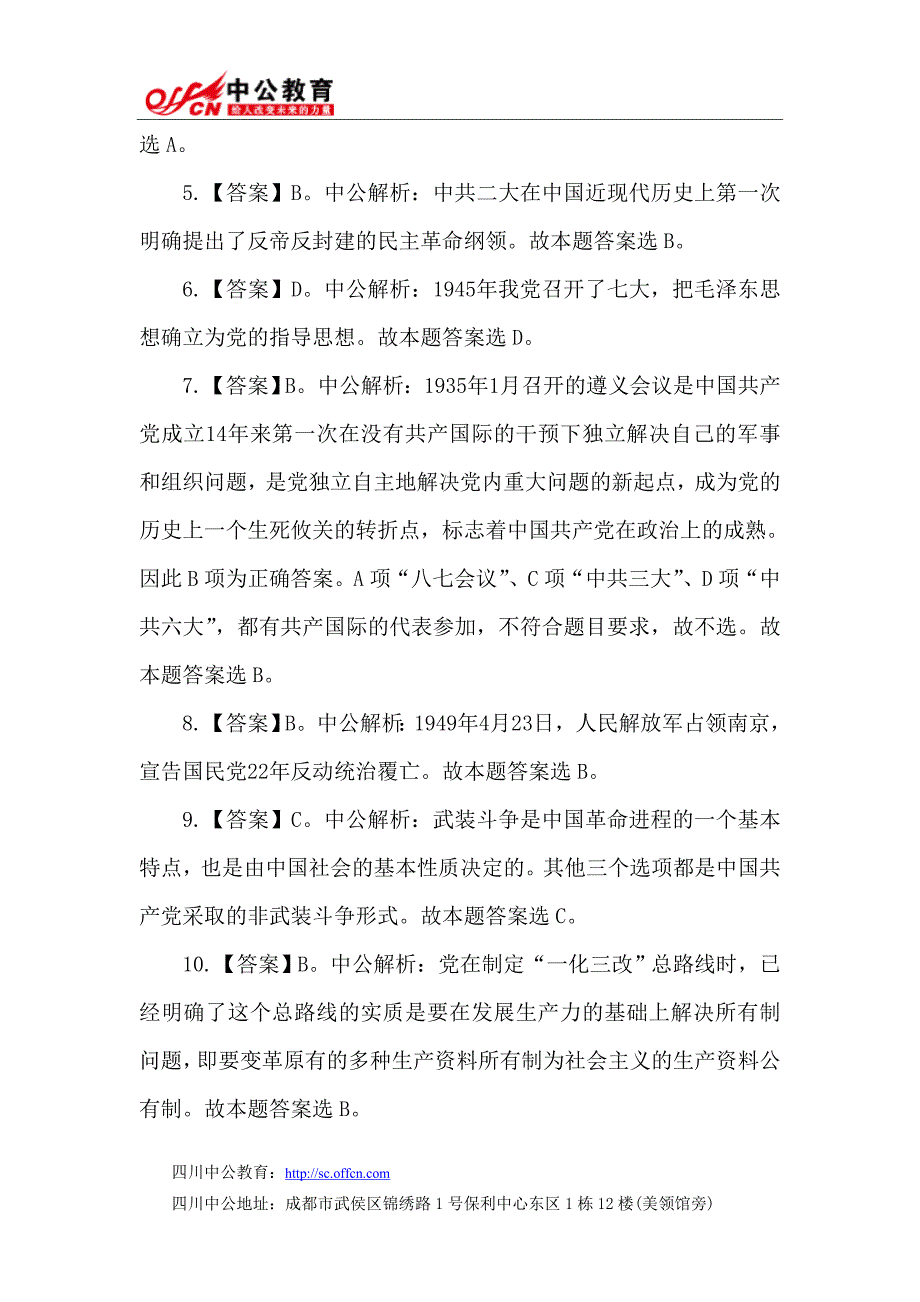 offcn 中公教育 给人改变未来的力量

选 A。

5.【答案】B。中公解析：中共二大在中国近现代历史上第一次明确提出了反帝反封建的民主革命纲领。故本题答案选 B。

6.【答案】D。中公解析：1945年我党召开了七大，把毛泽东思想确立为党的指导思想。故本题答案选 D。

7.【答案】B。中公解析：1935年1月召开的遵义会议是中国共产党成立14年来第一次在没有共产国际的干预下独立解决自己的军事和组织问题，是党独立自主地解决党内重大问题的新起点，成为党的历史上一个生死攸关的转折点，标志着中国共产党在政治上的成熟。因此 B 项为正确答案。A 项“八七会议”、C 项“中共三大”、D 项“中共六大”，都有共产国际的代表参加，不符合题目要求，故不选。故本题答案选 B。

8.【答案】B。中公解析：1949年4月23日，人民解放军占领南京，宣告国民党22年反动统治覆亡。故本题答案选 B。

9.【答案】C。中公解析：武装斗争是中国革命进程的一个基本特点，也是由中国社会的基本性质决定的。其他三个选项都是中国共产党采取的非武装斗争形式。故本题答案选 C。

10.【答案】B。中公解析：党在制定“一化三改”总路线时，已经明确了这个总路线的实质是要在发展生产力的基础上解决所有制问题，即要变革原有的多种生产资料所有制为社会主义的生产资料公有制。故本题答案选 B。

四川中公教育：http://sc.offcn.com
四川中公地址：成都市武侯区锦绣路 1 号保利中心东区 1 栋 12 楼(美领馆旁)